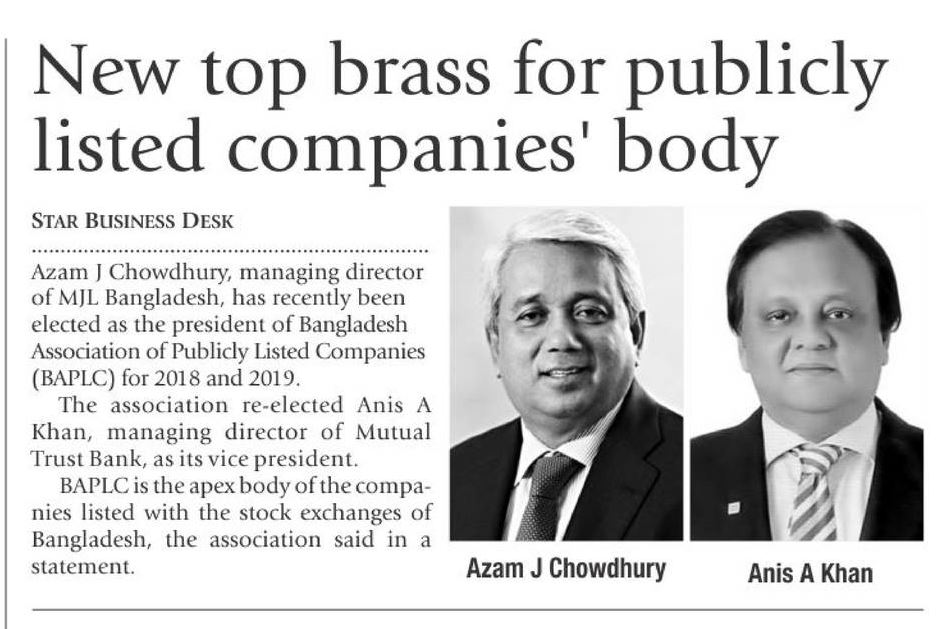 New top brass for publicly listed companies' body

STAR BUSINESS DESK

Azam J Chowdhury, managing director of MJL Bangladesh, has recently been elected as the president of Bangladesh Association of Publicly Listed Companies (BAPLC) for 2018 and 2019.

The association re-elected Anis A Khan, managing director of Mutual Trust Bank, as its vice president.

BAPLC is the apex body of the companies listed with the stock exchanges of Bangladesh, the association said in a statement.

Azam J Chowdhury

Anis A Khan